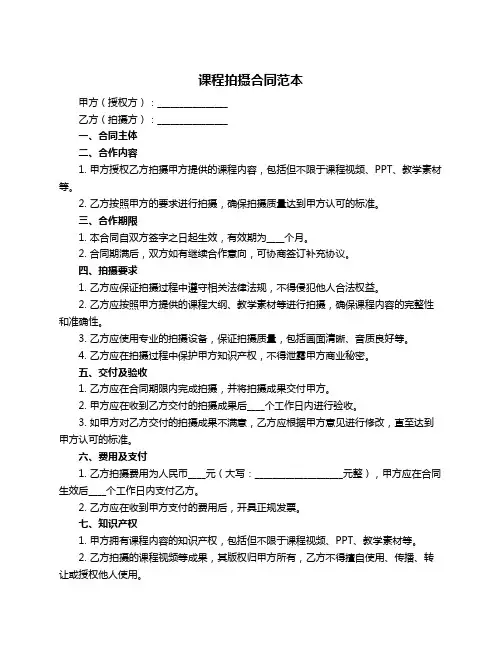 课程拍摄合同范本

甲方（授权方）：______________

乙方（拍摄方）：______________

一、合同主体

二、合作内容

1. 甲方授权乙方拍摄甲方提供的课程内容，包括但不限于课程视频、PPT、教学素材等。

2. 乙方按照甲方的要求进行拍摄，确保拍摄质量达到甲方认可的标准。

三、合作期限

1. 本合同自双方签字之日起生效，有效期为____个月。

2. 合同期满后，双方如有继续合作意向，可协商签订补充协议。

四、拍摄要求

1. 乙方应保证拍摄过程中遵守相关法律法规，不得侵犯他人合法权益。

2. 乙方应按照甲方提供的课程大纲、教学素材等进行拍摄，确保课程内容的完整性和准确性。

3. 乙方应使用专业的拍摄设备，保证拍摄质量，包括画面清晰、音质良好等。

4. 乙方应在拍摄过程中保护甲方知识产权，不得泄露甲方商业秘密。

五、交付及验收

1. 乙方应在合同期限内完成拍摄，并将拍摄成果交付甲方。

2. 甲方应在收到乙方交付的拍摄成果后____个工作日内进行验收。

3. 如甲方对乙方交付的拍摄成果不满意，乙方应根据甲方意见进行修改，直至达到甲方认可的标准。

六、费用及支付

1. 乙方拍摄费用为人民币____元（大写：__________________元整），甲方应在合同生效后____个工作日内支付乙方。

2. 乙方应在收到甲方支付的费用后，开具正规发票。

七、知识产权

1. 甲方拥有课程内容的知识产权，包括但不限于课程视频、PPT、教学素材等。

2. 乙方拍摄的课程视频等成果，其版权归甲方所有，乙方不得擅自使用、传播、转让或授权他人使用。